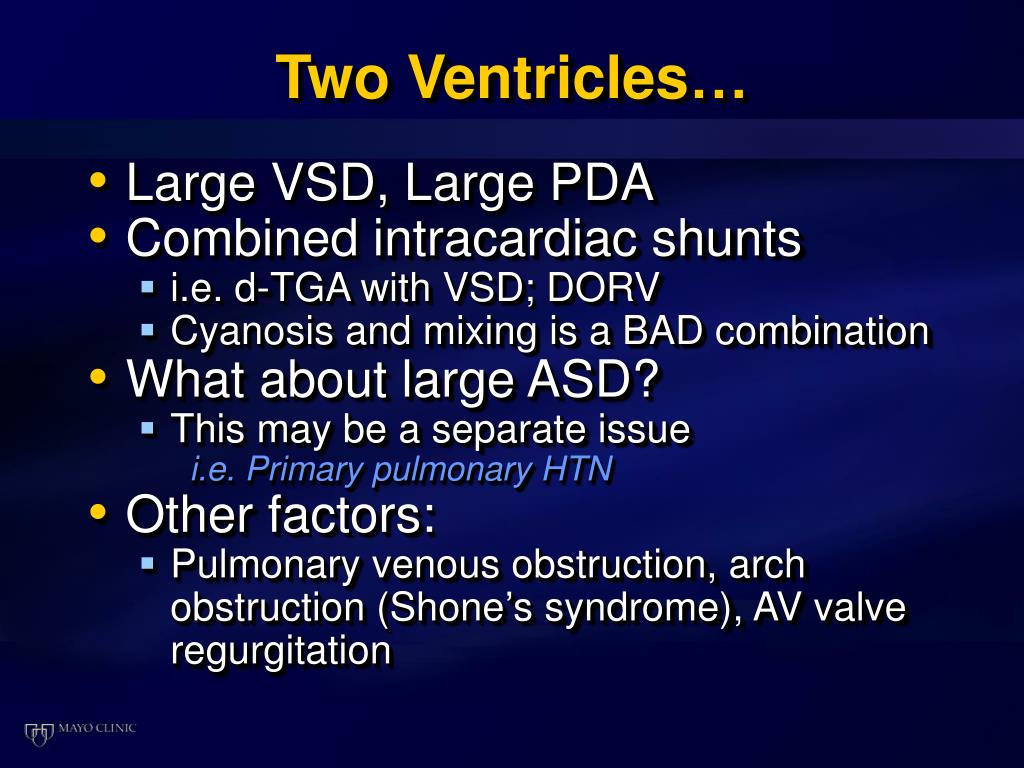 Two Ventricles…

• Large VSD, Large PDA
• Combined intracardiac shunts
▪ i.e. d-TGA with VSD; DORV
▪ Cyanosis and mixing is a BAD combination
• What about large ASD?
▪ This may be a separate issue
i.e. Primary pulmonary HTN
• Other factors:
▪ Pulmonary venous obstruction, arch obstruction (Shone's syndrome), AV valve regurgitation

MAYO CLINIC